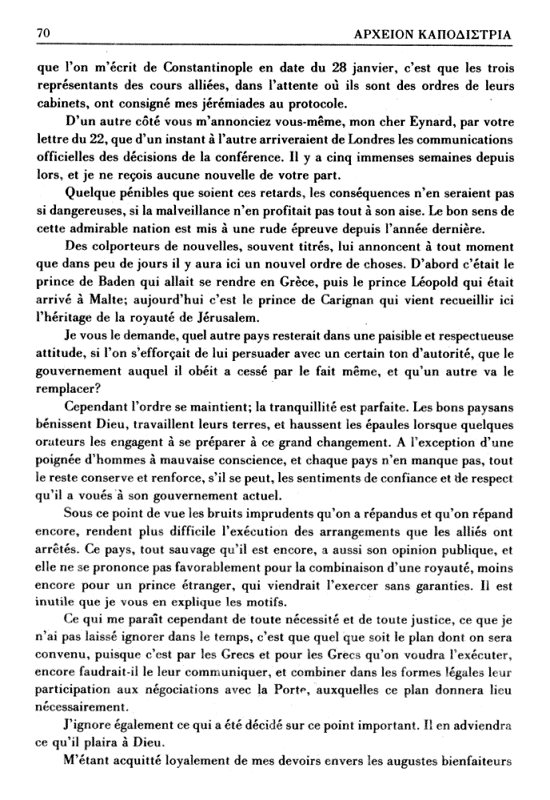 70 ΑΡΧΕΙΟΝ ΚΑΠΟΔΙΣΤΡΙΑ

que l'on m'écrit de Constantinople en date du 28 janvier, c'est que les trois représentants des cours alliées, dans l'attente où ils sont des ordres de leurs cabinets, ont consigné mes jérémiades au protocole.

D'un autre côté vous m'annonciez vous-même, mon cher Eynard, par votre lettre du 22, que d'un instant à l'autre arriveraient de Londres les communications officielles des décisions de la conférence. Il y a cinq immenses semaines depuis lors, et je ne reçois aucune nouvelle de votre part.

Quelque pénibles que soient ces retards, les conséquences n'en seraient pas si dangereuses, si la malveillance n'en profitait pas tout à son aise. Le bon sens de cette admirable nation est mis à une rude épreuve depuis l'année dernière.

Des colporteurs de nouvelles, souvent titrés, lui annoncent à tout moment que dans peu de jours il y aura ici un nouvel ordre de choses. D'abord c'était le prince de Baden qui allait se rendre en Grèce, puis le prince Léopold qui était arrivé à Malte; aujourd'hui c'est le prince de Carignan qui vient recueillir ici l'héritage de la royauté de Jérusalem.

Je vous le demande, quel autre pays resterait dans une paisible et respectueuse attitude, si l'on s'efforçait de lui persuader avec un certain ton d'autorité, que le gouvernement auquel il obéit a cessé par le fait même, et qu'un autre va le remplacer?

Cependant l'ordre se maintient; la tranquillité est parfaite. Les bons paysans bénissent Dieu, travaillent leurs terres, et haussent les épaules lorsque quelques orateurs les engagent à se préparer à ce grand changement. A l'exception d'une poignée d'hommes à mauvaise conscience, et chaque pays n'en manque pas, tout le reste conserve et renforce, s'il se peut, les sentiments de confiance et de respect qu'il a voués à son gouvernement actuel.

Sous ce point de vue les bruits imprudents qu'on a répandus et qu'on répand encore, rendent plus difficile l'exécution des arrangements que les alliés ont arrêtés. Ce pays, tout sauvage qu'il est encore, a aussi son opinion publique, et elle ne se prononce pas favorablement pour la combinaison d'une royauté, moins encore pour un prince étranger, qui viendrait l'exercer sans garanties. Il est inutile que je vous en explique les motifs.

Ce qui me paraît cependant de toute nécessité et de toute justice, ce que je n'ai pas laissé ignorer dans le temps, c'est que quel que soit le plan dont on sera convenu, puisque c'est par les Grecs et pour les Grecs qu'on voudra l'exécuter, encore faudrait-il le leur communiquer, et combiner dans les formes légales leur participation aux négociations avec la Porte, auxquelles ce plan donnera lieu nécessairement.

J'ignore également ce qui a été décidé sur ce point important. Il en adviendra ce qu'il plaira à Dieu.

M'étant acquitté loyalement de mes devoirs envers les augustes bienfaiteurs